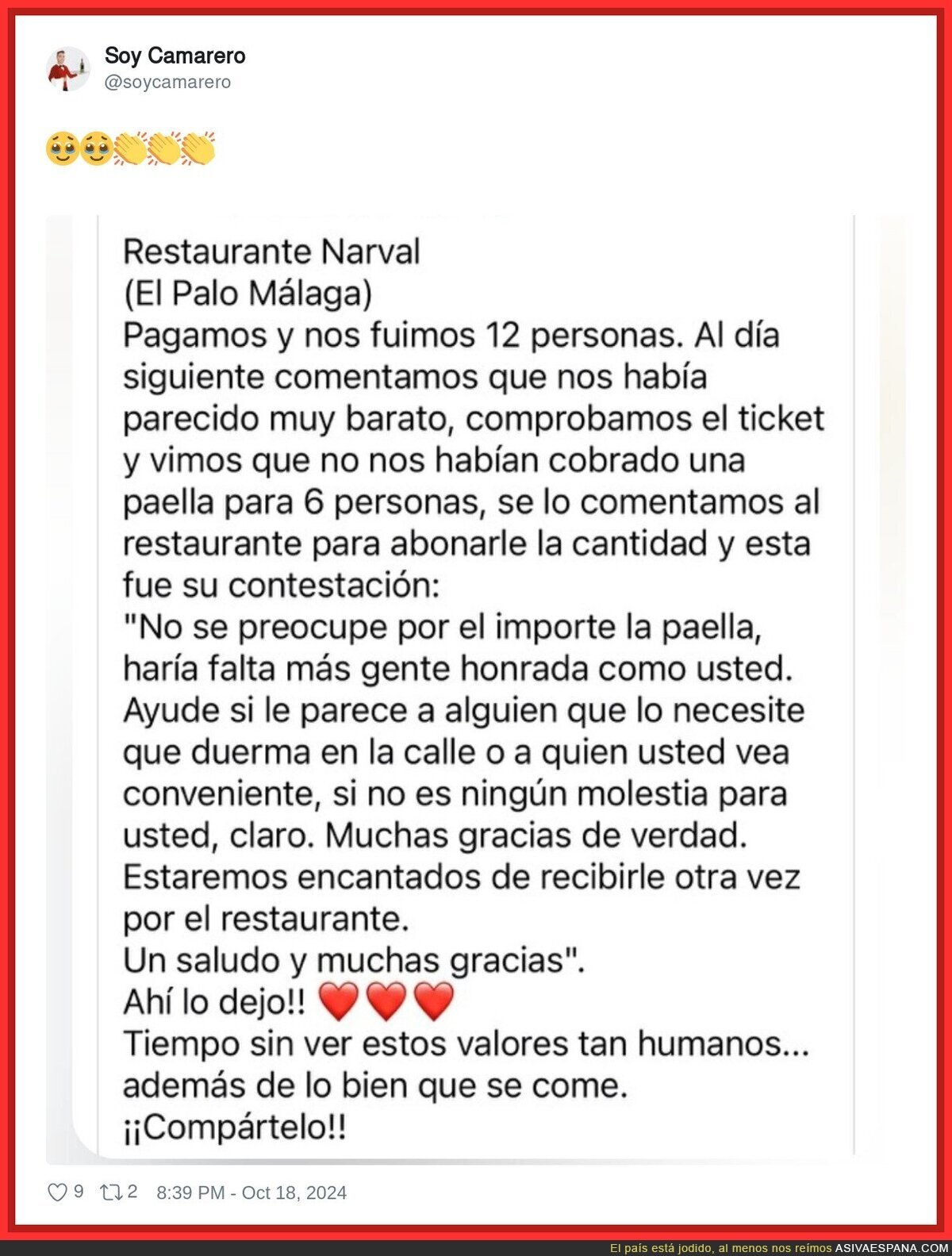 Soy Camarero
@soycamarero

🥹🥹👏👏👏

Restaurante Narval
(El Palo Málaga)
Pagamos y nos fuimos 12 personas. Al día siguiente comentamos que nos había parecido muy barato, comprobamos el ticket y vimos que no nos habían cobrado una paella para 6 personas, se lo comentamos al restaurante para abonarle la cantidad y esta fue su contestación:
"No se preocupe por el importe la paella, haría falta más gente honrada como usted. Ayude si le parece a alguien que lo necesite que duerma en la calle o a quien usted vea conveniente, si no es ningún molestia para usted, claro. Muchas gracias de verdad. Estaremos encantados de recibirle otra vez por el restaurante.
Un saludo y muchas gracias".
Ahí lo dejo!! ❤️❤️❤️
Tiempo sin ver estos valores tan humanos... además de lo bien que se come.
¡¡Compártelo!!

9 2 8:39 PM - Oct 18, 2024

El país está jodido, al menos nos reímos ASIVAESPANA.COM